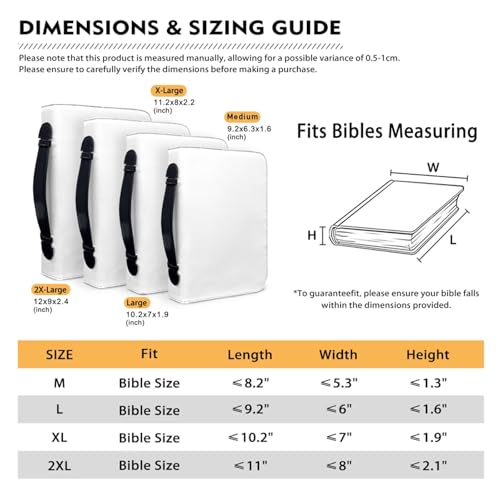 DIMENSIONS & SIZING GUIDE

Please note that this product is measured manually, allowing for a possible variance of 0.5-1cm.
Please ensure to carefully verify the dimensions before making a purchase.

X-Large
11.2x8x2.2
(inch)

Medium
9.2x6.3x1.6
(inch)

2X-Large
12x9x2.4
(inch)

Large
10.2x7x1.9
(inch)

Fits Bibles Measuring

W
H
L

*To guaranteefit, please ensure your bible falls within the dimensions provided.

| SIZE | Fit | Length | Width | Height |
|---|---|---|---|---|
| M | Bible Size | ≤8.2" | ≤5.3" | ≤1.3" |
| L | Bible Size | ≤9.2" | ≤6" | ≤1.6" |
| XL | Bible Size | ≤10.2" | ≤7" | ≤1.9" |
| 2XL | Bible Size | ≤11" | ≤8" | ≤2.1" |